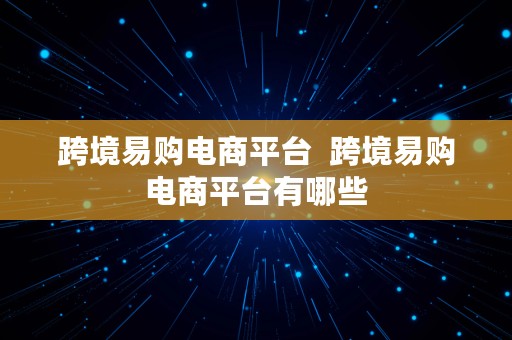 跨境易购电商平台  跨境易购电商平台有哪些